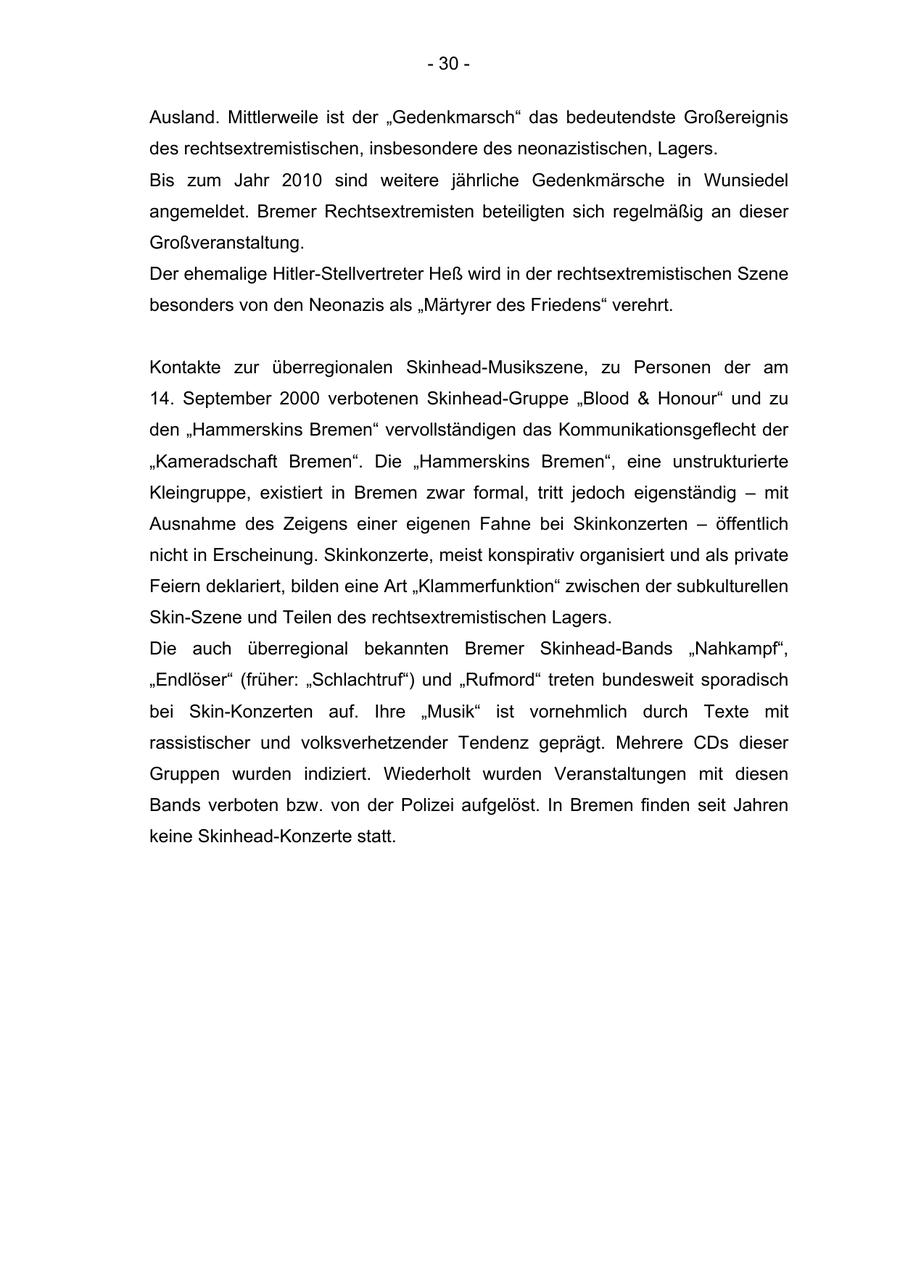 - 30 -

Ausland. Mittlerweile ist der „Gedenkmarsch“ das bedeutendste Großereignis des rechtsextremistischen, insbesondere des neonazistischen, Lagers.
Bis zum Jahr 2010 sind weitere jährliche Gedenkmärsche in Wunsiedel angemeldet. Bremer Rechtsextremisten beteiligten sich regelmäßig an dieser Großveranstaltung.
Der ehemalige Hitler-Stellvertreter Heß wird in der rechtsextremistischen Szene besonders von den Neonazis als „Märtyrer des Friedens“ verehrt.

Kontakte zur überregionalen Skinhead-Musikszene, zu Personen der am 14. September 2000 verbotenen Skinhead-Gruppe „Blood & Honour“ und zu den „Hammerskins Bremen“ vervollständigen das Kommunikationsgeflecht der „Kameradschaft Bremen“. Die „Hammerskins Bremen“, eine unstrukturierte Kleingruppe, existiert in Bremen zwar formal, tritt jedoch eigenständig – mit Ausnahme des Zeigens einer eigenen Fahne bei Skinkonzerten – öffentlich nicht in Erscheinung. Skinkonzerte, meist konspirativ organisiert und als private Feiern deklariert, bilden eine Art „Klammerfunktion“ zwischen der subkulturellen Skin-Szene und Teilen des rechtsextremistischen Lagers.
Die auch überregional bekannten Bremer Skinhead-Bands „Nahkampf“, „Endlöser“ (früher: „Schlachtruf“) und „Rufmord“ treten bundesweit sporadisch bei Skin-Konzerten auf. Ihre „Musik“ ist vornehmlich durch Texte mit rassistischer und volksverhetzender Tendenz geprägt. Mehrere CDs dieser Gruppen wurden indiziert. Wiederholt wurden Veranstaltungen mit diesen Bands verboten bzw. von der Polizei aufgelöst. In Bremen finden seit Jahren keine Skinhead-Konzerte statt.